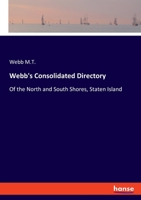 Webb M.T.

Webb's Consolidated Directory

Of the North and South Shores, Staten Island

hanse